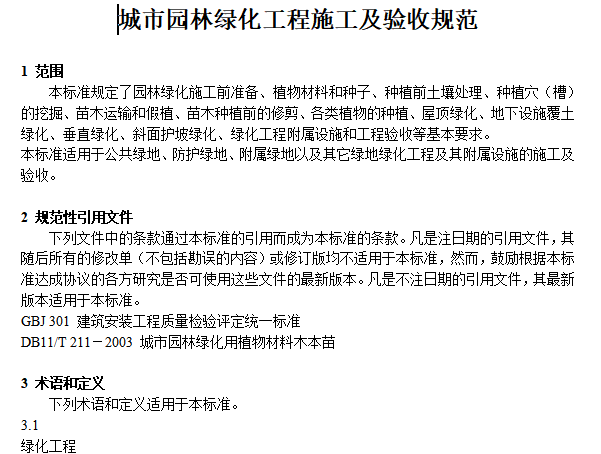 城市园林绿化工程施工及验收规范

1 范围

本标准规定了园林绿化施工前准备、植物材料和种子、种植前土壤处理、种植穴（槽）的挖掘、苗木运输和假植、苗木种植前的修剪、各类植物的种植、屋顶绿化、地下设施覆土绿化、垂直绿化、斜面护坡绿化、绿化工程附属设施和工程验收等基本要求。

本标准适用于公共绿地、防护绿地、附属绿地以及其它绿地绿化工程及其附属设施的施工及验收。

2 规范性引用文件

下列文件中的条款通过本标准的引用而成为本标准的条款。凡是注日期的引用文件，其随后所有的修改单（不包括勘误的内容）或修订版均不适用于本标准，然而，鼓励根据本标准达成协议的各方研究是否可使用这些文件的最新版本。凡是不注日期的引用文件，其最新版本适用于本标准。

GBJ 301 建筑安装工程质量检验评定统一标准

DB11/T 211－2003 城市园林绿化用植物材料木本苗

3 术语和定义

下列术语和定义适用于本标准。

3.1

绿化工程